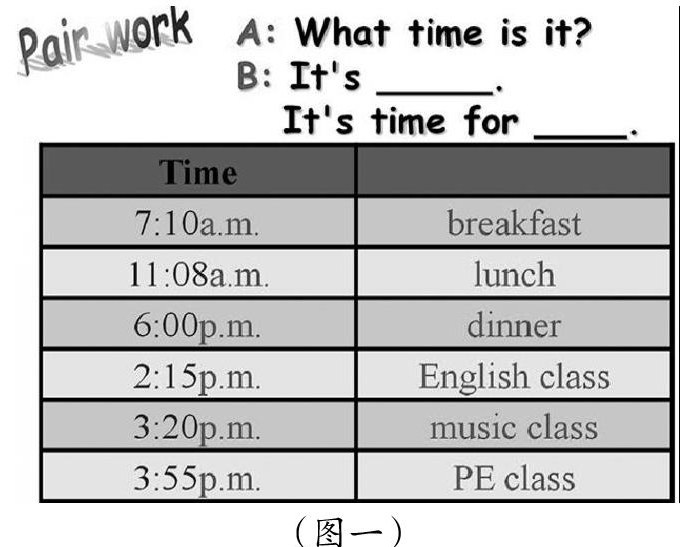 Pair work

A: What time is it?
B: It's ____.
It's time for ____.

| Time | |
|---|---|
| 7:10a.m. | breakfast |
| 11:08a.m. | lunch |
| 6:00p.m. | dinner |
| 2:15p.m. | English class |
| 3:20p.m. | music class |
| 3:55p.m. | PE class |

(图一)